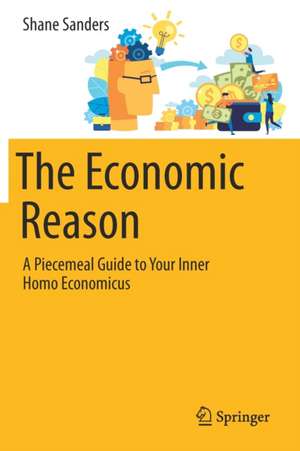 Shane Sanders

The Economic Reason

A Piecemeal Guide to Your Inner Homo Economicus

Springer